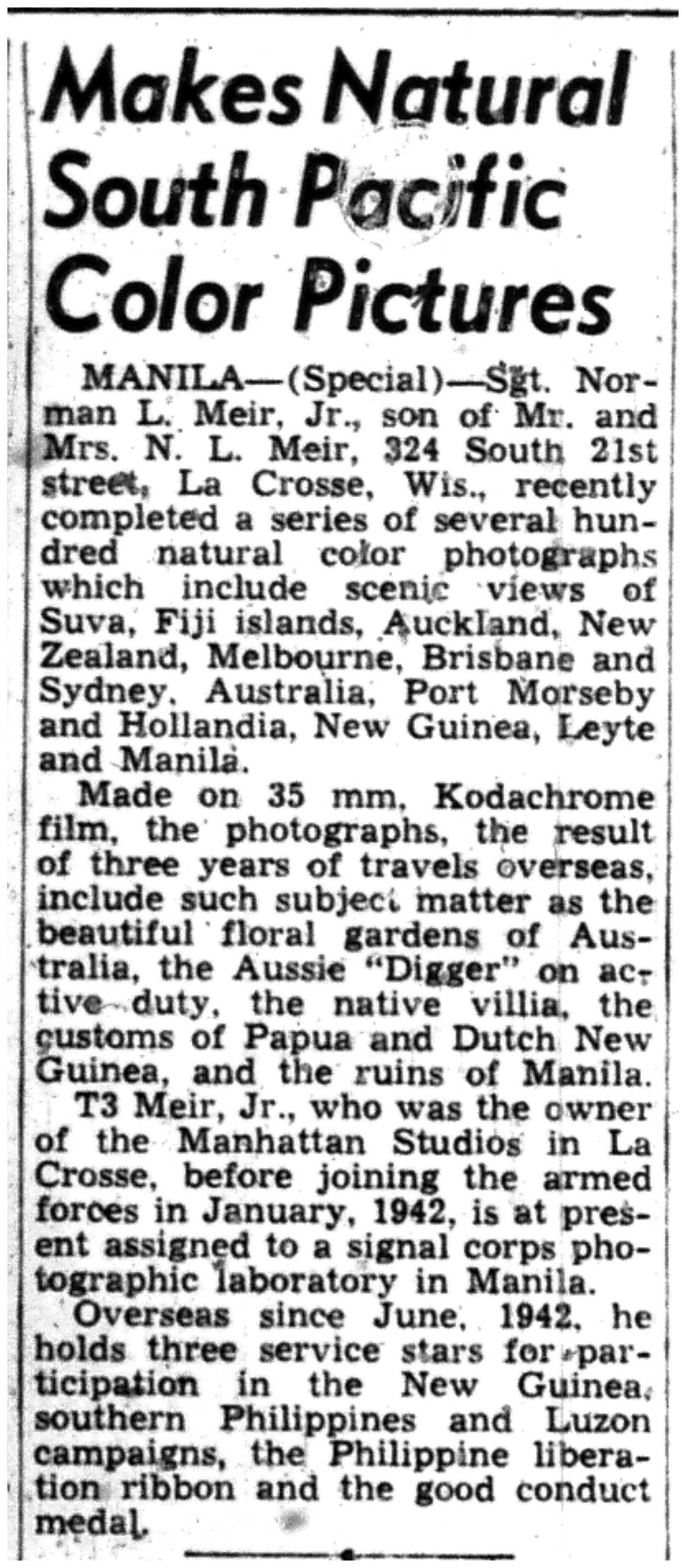 Makes Natural South Pacific Color Pictures

MANILA—(Special)—Sgt. Norman L. Meir, Jr., son of Mr. and Mrs. N. L. Meir, 324 South 21st street, La Crosse, Wis., recently completed a series of several hundred natural color photographs which include scenic views of Suva, Fiji islands, Auckland, New Zealand, Melbourne, Brisbane and Sydney, Australia, Port Morseby and Hollandia, New Guinea, Leyte and Manila.

Made on 35 mm. Kodachrome film, the photographs, the result of three years of travels overseas, include such subject matter as the beautiful floral gardens of Australia, the Aussie "Digger" on active duty, the native villia, the customs of Papua and Dutch New Guinea, and the ruins of Manila.

T3 Meir, Jr., who was the owner of the Manhattan Studios in La Crosse, before joining the armed forces in January, 1942, is at present assigned to a signal corps photographic laboratory in Manila.

Overseas since June, 1942, he holds three service stars for participation in the New Guinea, southern Philippines and Luzon campaigns, the Philippine liberation ribbon and the good conduct medal.